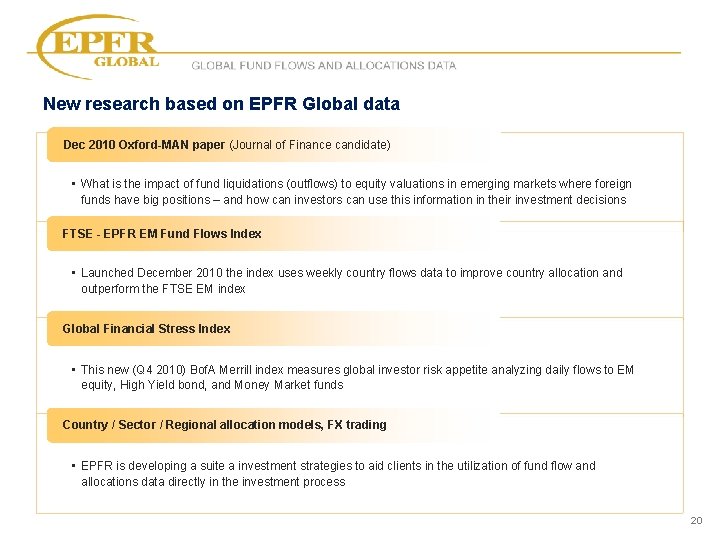 EPFR GLOBAL

GLOBAL FUND FLOWS AND ALLOCATIONS DATA

New research based on EPFR Global data

Dec 2010 Oxford-MAN paper (Journal of Finance candidate)

▪ What is the impact of fund liquidations (outflows) to equity valuations in emerging markets where foreign funds have big positions – and how can investors can use this information in their investment decisions

FTSE - EPFR EM Fund Flows Index

▪ Launched December 2010 the index uses weekly country flows data to improve country allocation and outperform the FTSE EM index

Global Financial Stress Index

▪ This new (Q4 2010) BofA Merrill index measures global investor risk appetite analyzing daily flows to EM equity, High Yield bond, and Money Market funds

Country / Sector / Regional allocation models, FX trading

▪ EPFR is developing a suite a investment strategies to aid clients in the utilization of fund flow and allocations data directly in the investment process

20